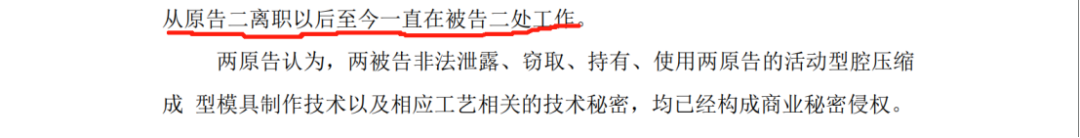 从原告二离职以后至今一直在被告二处工作。

两原告认为，两被告非法泄露、窃取、持有、使用两原告的活动型腔压缩成 型模具制作技术以及相应工艺相关的技术秘密，均已经构成商业秘密侵权。